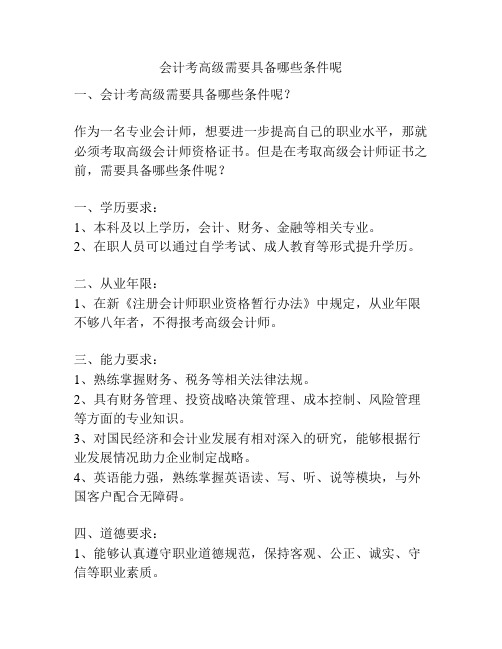 会计考高级需要具备哪些条件呢

一、会计考高级需要具备哪些条件呢？

作为一名专业会计师，想要进一步提高自己的职业水平，那就必须考取高级会计师资格证书。但是在考取高级会计师证书之前，需要具备哪些条件呢？

一、学历要求：
1、本科及以上学历，会计、财务、金融等相关专业。
2、在职人员可以通过自学考试、成人教育等形式提升学历。

二、从业年限：
1、在新《注册会计师职业资格暂行办法》中规定，从业年限不够八年者，不得报考高级会计师。

三、能力要求：
1、熟练掌握财务、税务等相关法律法规。
2、具有财务管理、投资战略决策管理、成本控制、风险管理等方面的专业知识。
3、对国民经济和会计业发展有相对深入的研究，能够根据行业发展情况助力企业制定战略。
4、英语能力强，熟练掌握英语读、写、听、说等模块，与外国客户配合无障碍。

四、道德要求：
1、能够认真遵守职业道德规范，保持客观、公正、诚实、守信等职业素质。